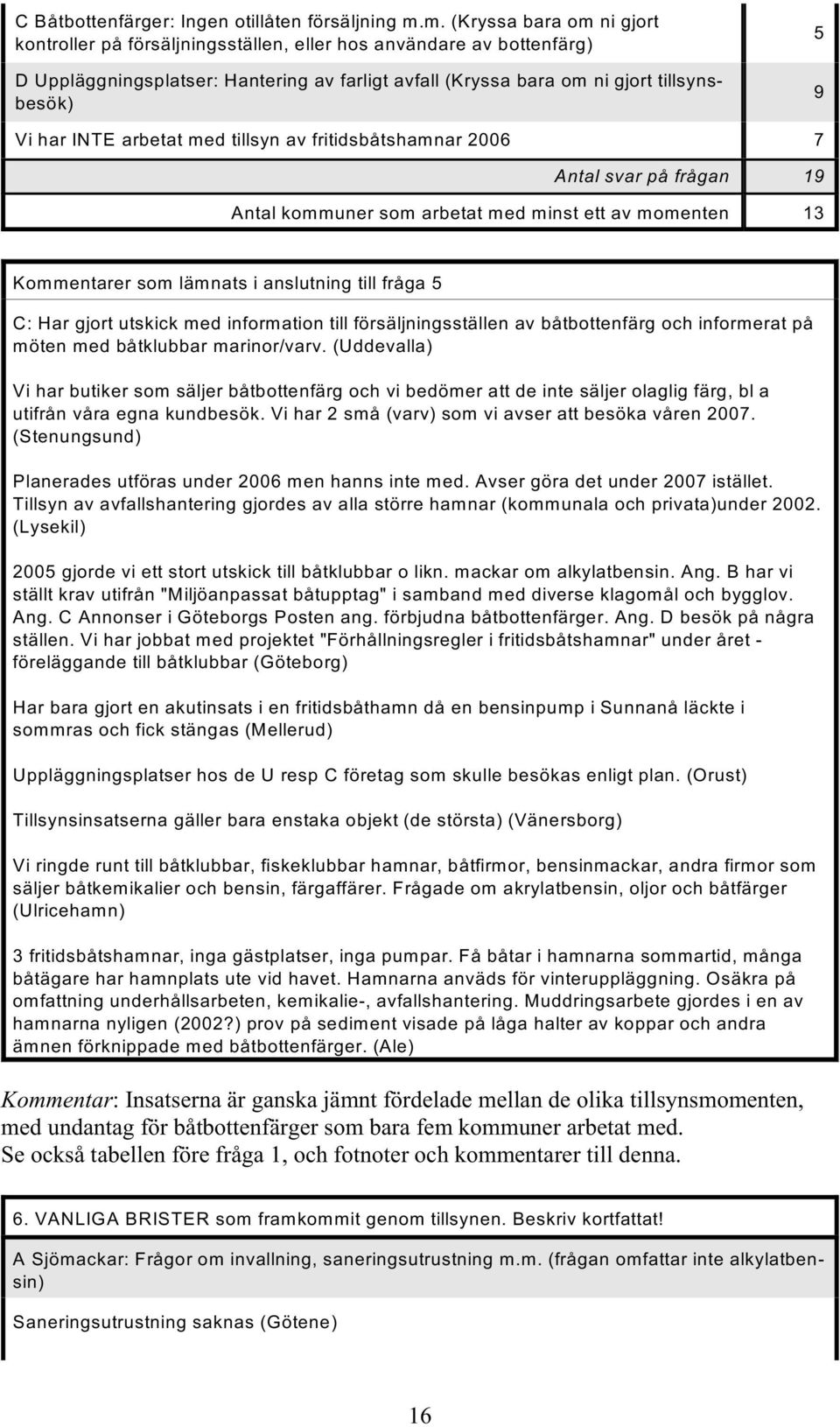 | | |
|---|---|
| C Båtbottenfärger: Ingen otillåten försäljning m.m. (Kryssa bara om ni gjort kontroller på försäljningsställen, eller hos användare av bottenfärg) | 5 |
| D Uppläggningsplatser: Hantering av farligt avfall (Kryssa bara om ni gjort tillsynsbesök) | 9 |
| Vi har INTE arbetat med tillsyn av fritidsbåtshamnar 2006 | 7 |
| Antal svar på frågan | 19 |
| Antal kommuner som arbetat med minst ett av momenten | 13 |

Kommentarer som lämnats i anslutning till fråga 5

C: Har gjort utskick med information till försäljningsställen av båtbottenfärg och informerat på möten med båtklubbar marinor/varv. (Uddevalla)

Vi har butiker som säljer båtbottenfärg och vi bedömer att de inte säljer olaglig färg, bl a utifrån våra egna kundbesök. Vi har 2 små (varv) som vi avser att besöka våren 2007. (Stenungsund)

Planerades utföras under 2006 men hanns inte med. Avser göra det under 2007 istället. Tillsyn av avfallshantering gjordes av alla större hamnar (kommunala och privata)under 2002. (Lysekil)

2005 gjorde vi ett stort utskick till båtklubbar o likn. mackar om alkylatbensin. Ang. B har vi ställt krav utifrån "Miljöanpassat båtupptag" i samband med diverse klagomål och bygglov. Ang. C Annonser i Göteborgs Posten ang. förbjudna båtbottenfärger. Ang. D besök på några ställen. Vi har jobbat med projektet "Förhållningsregler i fritidsbåtshamnar" under året - föreläggande till båtklubbar (Göteborg)

Har bara gjort en akutinsats i en fritidsbåthamn då en bensinpump i Sunnanå läckte i sommras och fick stängas (Mellerud)

Uppläggningsplatser hos de U resp C företag som skulle besökas enligt plan. (Orust)

Tillsynsinsatserna gäller bara enstaka objekt (de största) (Vänersborg)

Vi ringde runt till båtklubbar, fiskeklubbar hamnar, båtfirmor, bensinmackar, andra firmor som säljer båtkemikalier och bensin, färgaffärer. Frågade om akrylatbensin, oljor och båtfärger (Ulricehamn)

3 fritidsbåtshamnar, inga gästplatser, inga pumpar. Få båtar i hamnarna sommartid, många båtägare har hamnplats ute vid havet. Hamnarna används för vinteruppläggning. Osäkra på omfattning underhållsarbeten, kemikalie-, avfallshantering. Muddringsarbete gjordes i en av hamnarna nyligen (2002?) prov på sediment visade på låga halter av koppar och andra ämnen förknippade med båtbottenfärger. (Ale)

Kommentar: Insatserna är ganska jämnt fördelade mellan de olika tillsynsmomenten, med undantag för båtbottenfärger som bara fem kommuner arbetat med.
Se också tabellen före fråga 1, och fotnoter och kommentarer till denna.

6. VANLIGA BRISTER som framkommit genom tillsynen. Beskriv kortfattat!

A Sjömackar: Frågor om invallning, saneringsutrustning m.m. (frågan omfattar inte alkylatbensin)

Saneringsutrustning saknas (Götene)

16